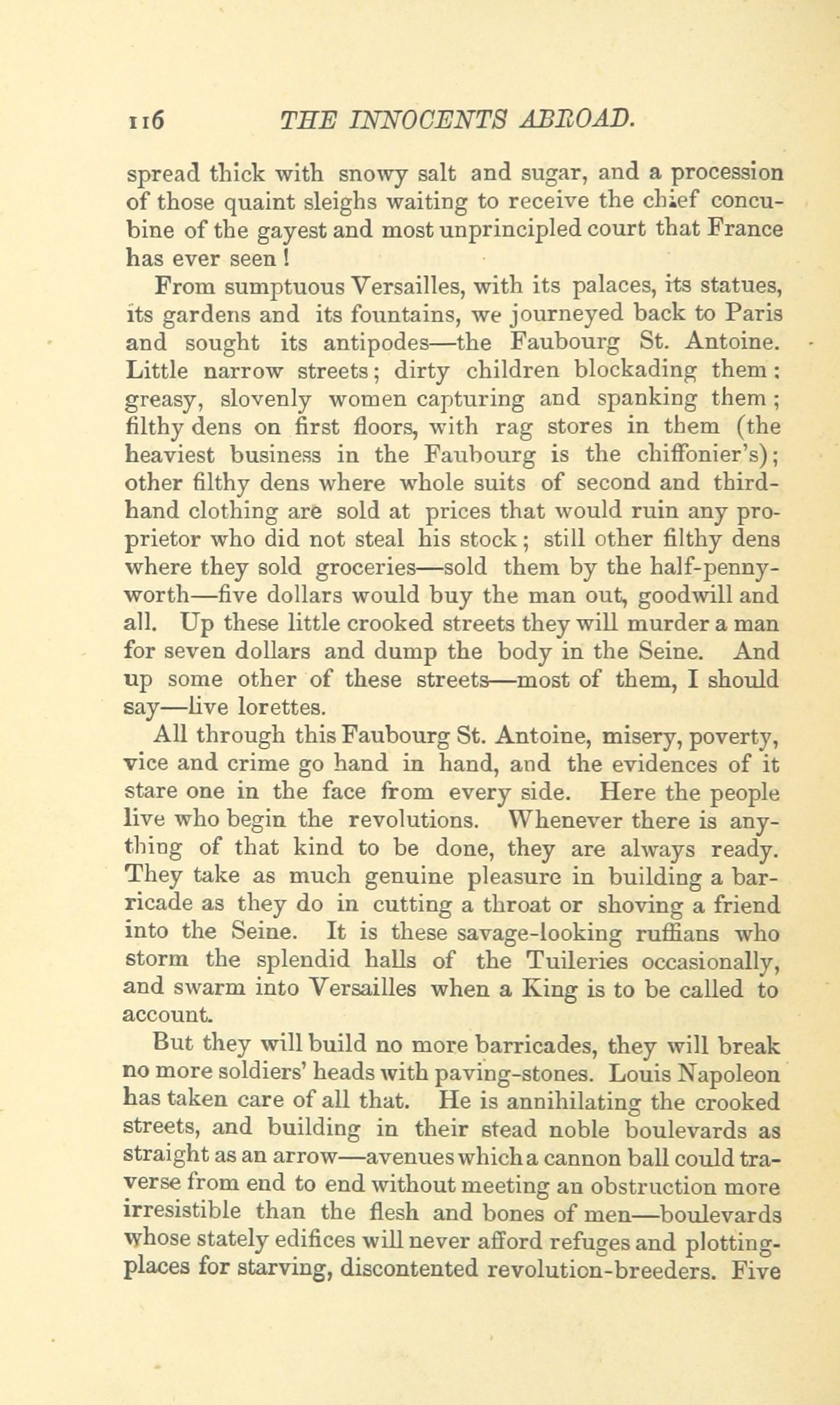 116 THE INNOCENTS ABROAD.

spread thick with snowy salt and sugar, and a procession of those quaint sleighs waiting to receive the chief concubine of the gayest and most unprincipled court that France has ever seen!

From sumptuous Versailles, with its palaces, its statues, its gardens and its fountains, we journeyed back to Paris and sought its antipodes—the Faubourg St. Antoine. Little narrow streets; dirty children blockading them: greasy, slovenly women capturing and spanking them; filthy dens on first floors, with rag stores in them (the heaviest business in the Faubourg is the chiffonier's); other filthy dens where whole suits of second and third-hand clothing are sold at prices that would ruin any proprietor who did not steal his stock; still other filthy dens where they sold groceries—sold them by the half-pennyworth—five dollars would buy the man out, goodwill and all. Up these little crooked streets they will murder a man for seven dollars and dump the body in the Seine. And up some other of these streets—most of them, I should say—live lorettes.

All through this Faubourg St. Antoine, misery, poverty, vice and crime go hand in hand, and the evidences of it stare one in the face from every side. Here the people live who begin the revolutions. Whenever there is anything of that kind to be done, they are always ready. They take as much genuine pleasure in building a barricade as they do in cutting a throat or shoving a friend into the Seine. It is these savage-looking ruffians who storm the splendid halls of the Tuileries occasionally, and swarm into Versailles when a King is to be called to account.

But they will build no more barricades, they will break no more soldiers' heads with paving-stones. Louis Napoleon has taken care of all that. He is annihilating the crooked streets, and building in their stead noble boulevards as straight as an arrow—avenues which a cannon ball could traverse from end to end without meeting an obstruction more irresistible than the flesh and bones of men—boulevards whose stately edifices will never afford refuges and plotting-places for starving, discontented revolution-breeders. Five